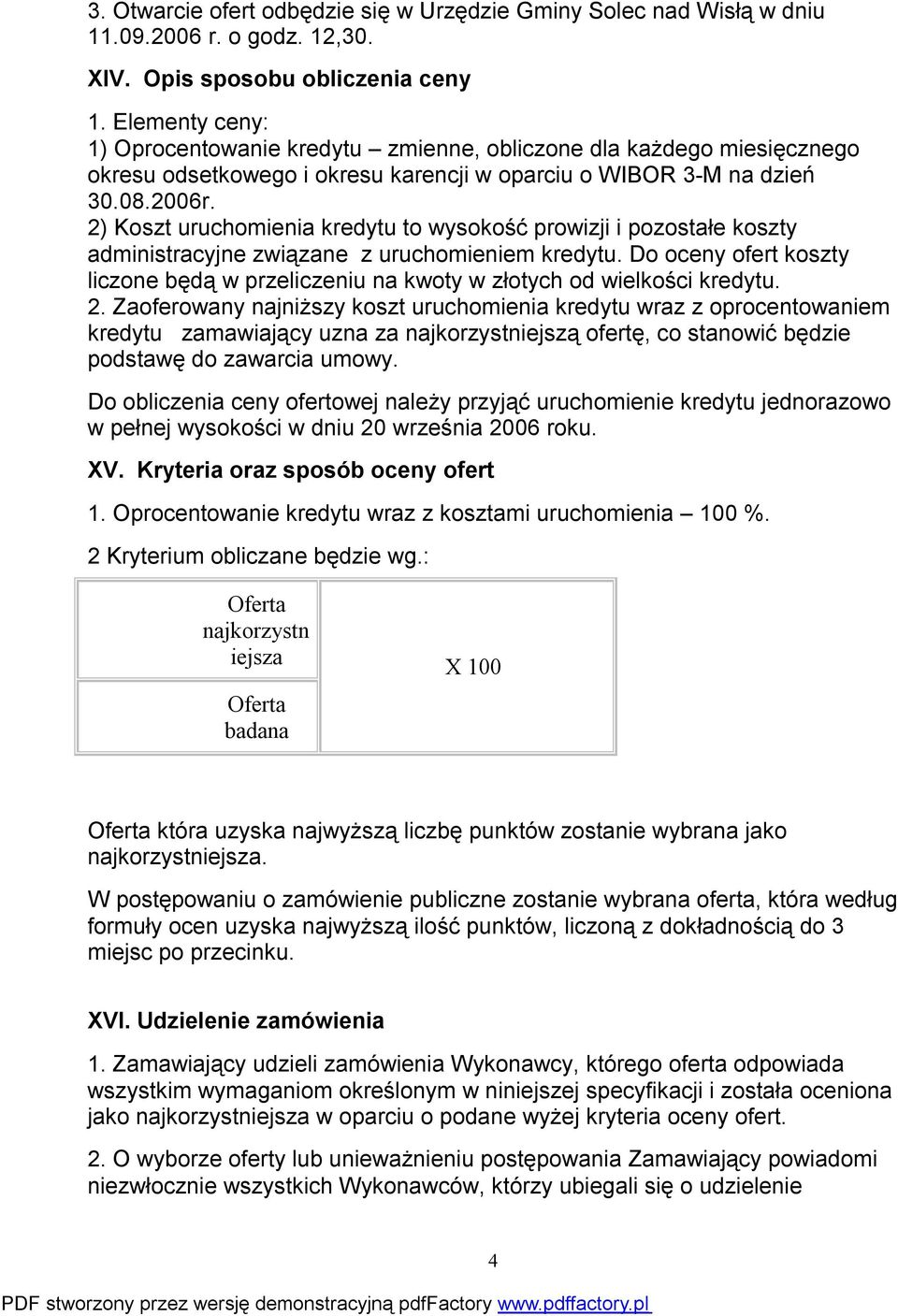 3. Otwarcie ofert odbędzie się w Urzędzie Gminy Solec nad Wisłą w dniu 11.09.2006 r. o godz. 12,30.

XIV. Opis sposobu obliczenia ceny

1. Elementy ceny:
1) Oprocentowanie kredytu – zmienne, obliczone dla każdego miesięcznego okresu odsetkowego i okresu karencji w oparciu o WIBOR 3-M na dzień 30.08.2006r.
2) Koszt uruchomienia kredytu to wysokość prowizji i pozostałe koszty administracyjne związane z uruchomieniem kredytu. Do oceny ofert koszty liczone będą w przeliczeniu na kwoty w złotych od wielkości kredytu.
2. Zaoferowany najniższy koszt uruchomienia kredytu wraz z oprocentowaniem kredytu zamawiający uzna za najkorzystniejszą ofertę, co stanowić będzie podstawę do zawarcia umowy.

Do obliczenia ceny ofertowej należy przyjąć uruchomienie kredytu jednorazowo w pełnej wysokości w dniu 20 września 2006 roku.

XV. Kryteria oraz sposób oceny ofert

1. Oprocentowanie kredytu wraz z kosztami uruchomienia – 100 %.

2 Kryterium obliczane będzie wg.:

| Oferta najkorzystniejsza | X 100 |
|---|---|
| Oferta badana | |

Oferta która uzyska najwyższą liczbę punktów zostanie wybrana jako najkorzystniejsza.

W postępowaniu o zamówienie publiczne zostanie wybrana oferta, która według formuły ocen uzyska najwyższą ilość punktów, liczoną z dokładnością do 3 miejsc po przecinku.

XVI. Udzielenie zamówienia

1. Zamawiający udzieli zamówienia Wykonawcy, którego oferta odpowiada wszystkim wymaganiom określonym w niniejszej specyfikacji i została oceniona jako najkorzystniejsza w oparciu o podane wyżej kryteria oceny ofert.

2. O wyborze oferty lub unieważnieniu postępowania Zamawiający powiadomi niezwłocznie wszystkich Wykonawców, którzy ubiegali się o udzielenie

4

PDF stworzony przez wersję demonstracyjną pdfFactory www.pdffactory.pl